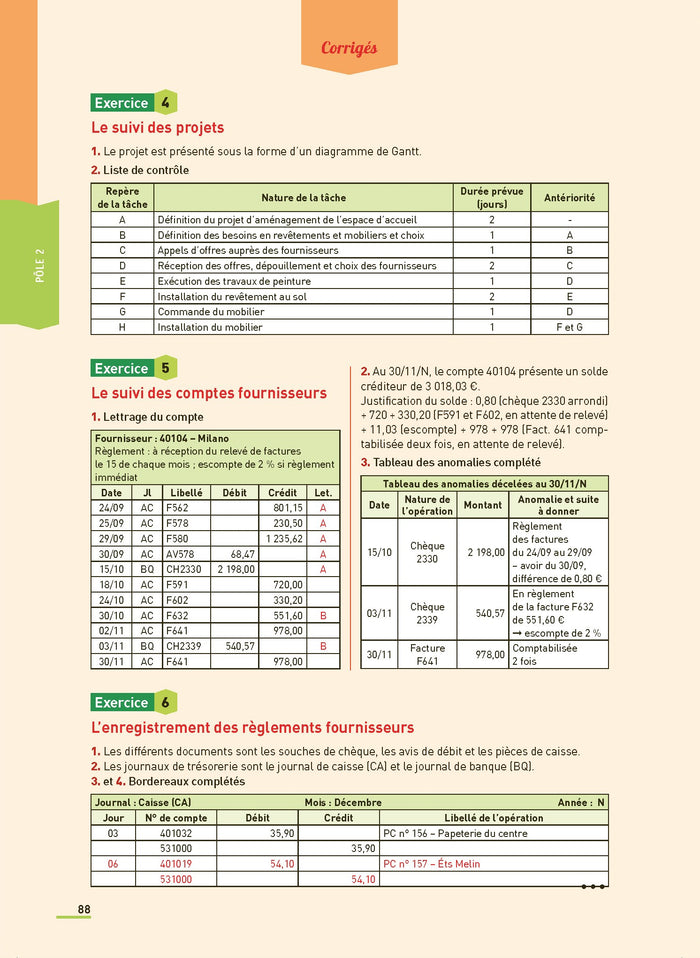 Corrigés

PÔLE 2

Exercice 4
Le suivi des projets

1. Le projet est présenté sous la forme d'un diagramme de Gantt.
2. Liste de contrôle

| Repère de la tâche | Nature de la tâche | Durée prévue (jours) | Antériorité |
|---|---|---|---|
| A | Définition du projet d'aménagement de l'espace d'accueil | 2 | - |
| B | Définition des besoins en revêtements et mobiliers et choix | 1 | A |
| C | Appels d'offres auprès des fournisseurs | 1 | B |
| D | Réception des offres, dépouillement et choix des fournisseurs | 2 | C |
| E | Exécution des travaux de peinture | 1 | D |
| F | Installation du revêtement au sol | 2 | E |
| G | Commande du mobilier | 1 | D |
| H | Installation du mobilier | 1 | F et G |

Exercice 5
Le suivi des comptes fournisseurs

1. Lettrage du compte

Fournisseur : 40104 – Milano
Règlement : à réception du relevé de factures le 15 de chaque mois ; escompte de 2 % si règlement immédiat

| Date | Jl | Libellé | Débit | Crédit | Let. |
|---|---|---|---|---|---|
| 24/09 | AC | F562 | | 801,15 | A |
| 25/09 | AC | F578 | | 230,50 | A |
| 29/09 | AC | F580 | | 1 235,62 | A |
| 30/09 | AC | AV578 | 68,47 | | A |
| 15/10 | BQ | CH2330 | 2 198,00 | | A |
| 18/10 | AC | F591 | | 720,00 | |
| 24/10 | AC | F602 | | 330,20 | |
| 30/10 | AC | F632 | | 551,60 | B |
| 02/11 | AC | F641 | | 978,00 | |
| 03/11 | BQ | CH2339 | 540,57 | | B |
| 30/11 | AC | F641 | | 978,00 | |

2. Au 30/11/N, le compte 40104 présente un solde créditeur de 3 018,03 €.
Justification du solde : 0,80 (chèque 2330 arrondi) + 720 + 330,20 (F591 et F602, en attente de relevé) + 11,03 (escompte) + 978 + 978 (Fact. 641 comptabilisée deux fois, en attente de relevé).
3. Tableau des anomalies complété

Tableau des anomalies décelées au 30/11/N

| Date | Nature de l'opération | Montant | Anomalie et suite à donner |
|---|---|---|---|
| 15/10 | Chèque 2330 | 2 198,00 | Règlement des factures du 24/09 au 29/09 – avoir du 30/09, différence de 0,80 € |
| 03/11 | Chèque 2339 | 540,57 | En règlement de la facture F632 de 551,60 € → escompte de 2 % |
| 30/11 | Facture F641 | 978,00 | Comptabilisée 2 fois |

Exercice 6
L'enregistrement des règlements fournisseurs

1. Les différents documents sont les souches de chèque, les avis de débit et les pièces de caisse.
2. Les journaux de trésorerie sont le journal de caisse (CA) et le journal de banque (BQ).
3. et 4. Bordereaux complétés

Journal : Caisse (CA) Mois : Décembre Année : N

| Jour | N° de compte | Débit | Crédit | Libellé de l'opération |
|---|---|---|---|---|
| 03 | 401032 | 35,90 | | PC n° 156 – Papeterie du centre |
| | 531000 | | 35,90 | |
| 06 | 401019 | 54,10 | | PC n° 157 – Éts Melin |
| | 531000 | | 54,10 | |

88